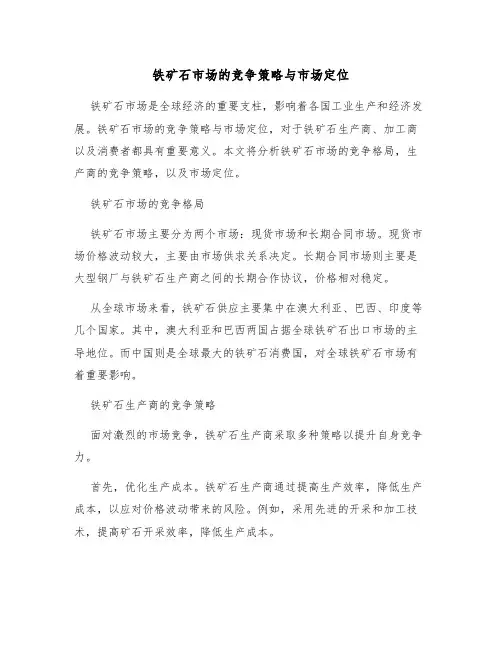 铁矿石市场的竞争策略与市场定位

铁矿石市场是全球经济的重要支柱，影响着各国工业生产和经济发展。铁矿石市场的竞争策略与市场定位，对于铁矿石生产商、加工商以及消费者都具有重要意义。本文将分析铁矿石市场的竞争格局，生产商的竞争策略，以及市场定位。

铁矿石市场的竞争格局

铁矿石市场主要分为两个市场：现货市场和长期合同市场。现货市场价格波动较大，主要由市场供求关系决定。长期合同市场则主要是大型钢厂与铁矿石生产商之间的长期合作协议，价格相对稳定。

从全球市场来看，铁矿石供应主要集中在澳大利亚、巴西、印度等几个国家。其中，澳大利亚和巴西两国占据全球铁矿石出口市场的主导地位。而中国则是全球最大的铁矿石消费国，对全球铁矿石市场有着重要影响。

铁矿石生产商的竞争策略

面对激烈的市场竞争，铁矿石生产商采取多种策略以提升自身竞争力。

首先，优化生产成本。铁矿石生产商通过提高生产效率，降低生产成本，以应对价格波动带来的风险。例如，采用先进的开采和加工技术，提高矿石开采效率，降低生产成本。